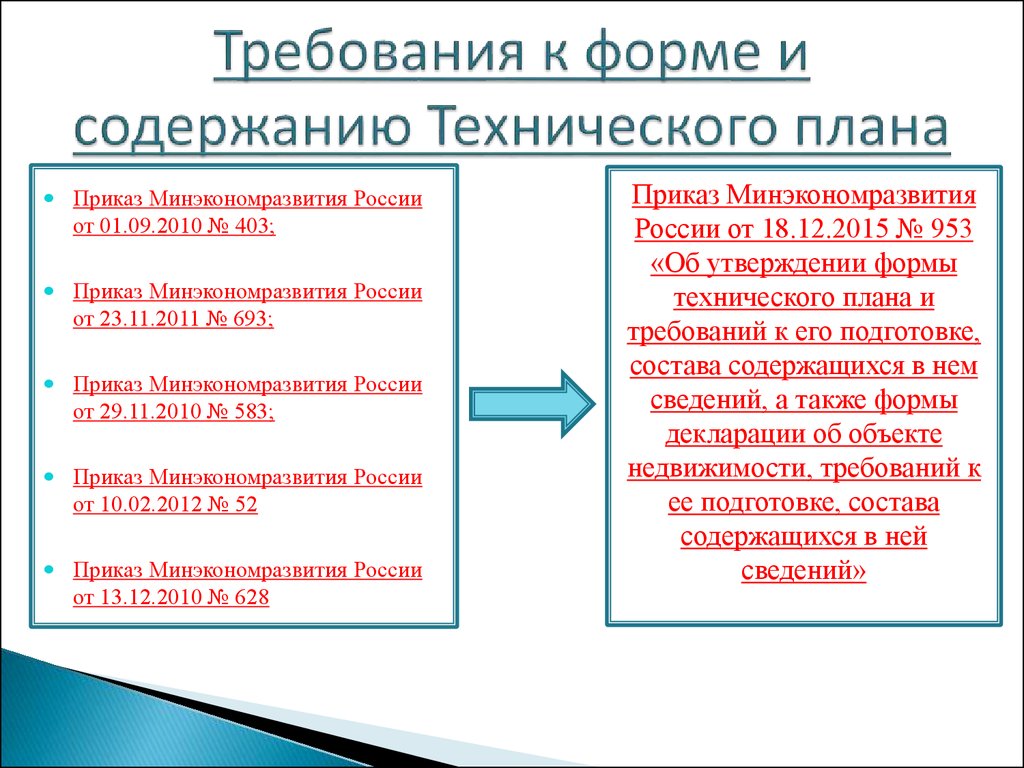 Требования к форме и содержанию Технического плана

Приказ Минэкономразвития России от 01.09.2010 № 403;

Приказ Минэкономразвития России от 23.11.2011 № 693;

Приказ Минэкономразвития России от 29.11.2010 № 583;

Приказ Минэкономразвития России от 10.02.2012 № 52

Приказ Минэкономразвития России от 13.12.2010 № 628

Приказ Минэкономразвития России от 18.12.2015 № 953 «Об утверждении формы технического плана и требований к его подготовке, состава содержащихся в нем сведений, а также формы декларации об объекте недвижимости, требований к ее подготовке, состава содержащихся в ней сведений»